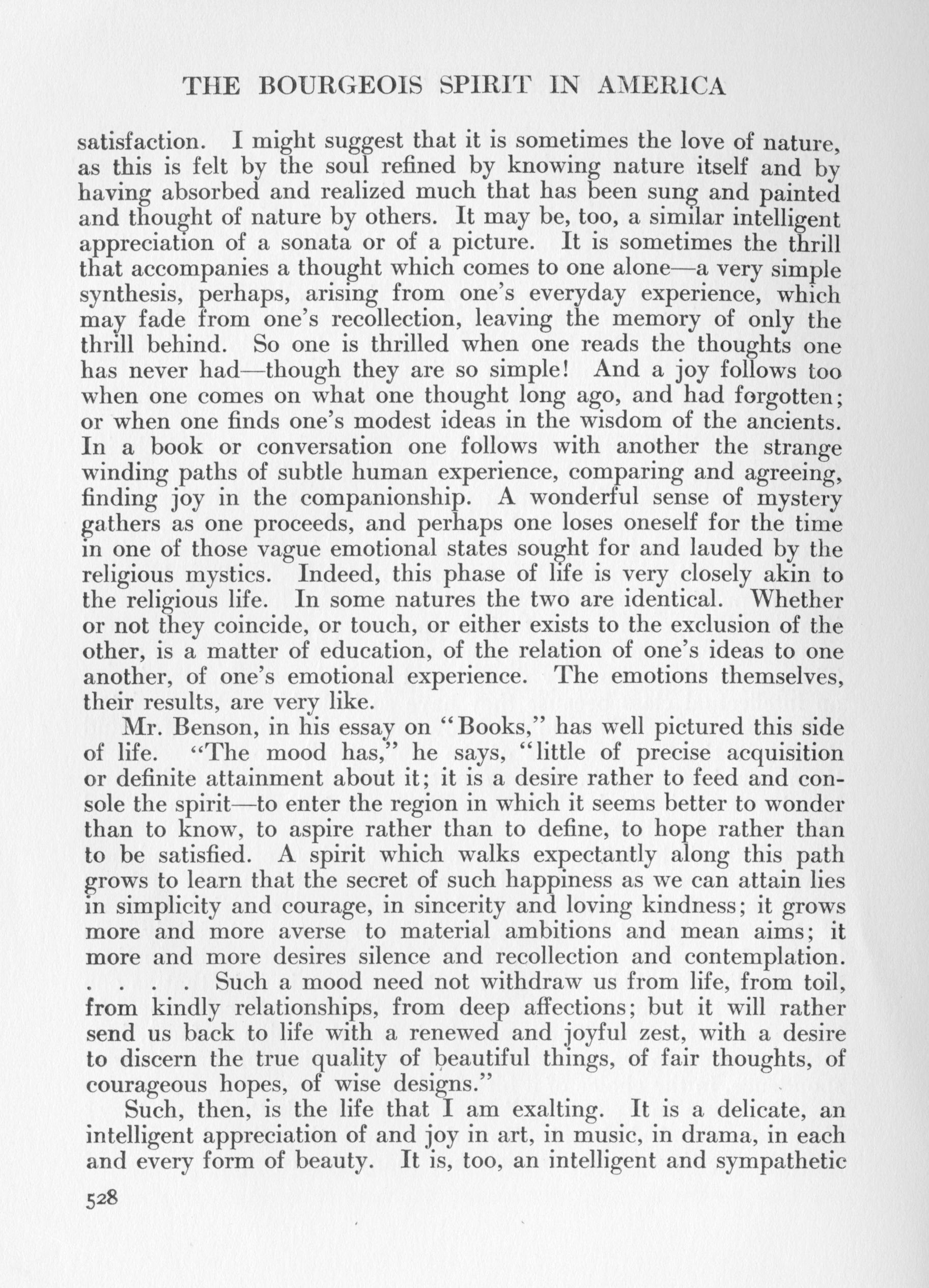 THE BOURGEOIS SPIRIT IN AMERICA

satisfaction. I might suggest that it is sometimes the love of nature, as this is felt by the soul refined by knowing nature itself and by having absorbed and realized much that has been sung and painted and thought of nature by others. It may be, too, a similar intelligent appreciation of a sonata or of a picture. It is sometimes the thrill that accompanies a thought which comes to one alone—a very simple synthesis, perhaps, arising from one's everyday experience, which may fade from one's recollection, leaving the memory of only the thrill behind. So one is thrilled when one reads the thoughts one has never had—though they are so simple! And a joy follows too when one comes on what one thought long ago, and had forgotten; or when one finds one's modest ideas in the wisdom of the ancients. In a book or conversation one follows with another the strange winding paths of subtle human experience, comparing and agreeing, finding joy in the companionship. A wonderful sense of mystery gathers as one proceeds, and perhaps one loses oneself for the time in one of those vague emotional states sought for and lauded by the religious mystics. Indeed, this phase of life is very closely akin to the religious life. In some natures the two are identical. Whether or not they coincide, or touch, or either exists to the exclusion of the other, is a matter of education, of the relation of one's ideas to one another, of one's emotional experience. The emotions themselves, their results, are very like.

Mr. Benson, in his essay on "Books," has well pictured this side of life. "The mood has," he says, "little of precise acquisition or definite attainment about it; it is a desire rather to feed and console the spirit—to enter the region in which it seems better to wonder than to know, to aspire rather than to define, to hope rather than to be satisfied. A spirit which walks expectantly along this path grows to learn that the secret of such happiness as we can attain lies in simplicity and courage, in sincerity and loving kindness; it grows more and more averse to material ambitions and mean aims; it more and more desires silence and recollection and contemplation. . . . . Such a mood need not withdraw us from life, from toil, from kindly relationships, from deep affections; but it will rather send us back to life with a renewed and joyful zest, with a desire to discern the true quality of beautiful things, of fair thoughts, of courageous hopes, of wise designs."

Such, then, is the life that I am exalting. It is a delicate, an intelligent appreciation of and joy in art, in music, in drama, in each and every form of beauty. It is, too, an intelligent and sympathetic

528